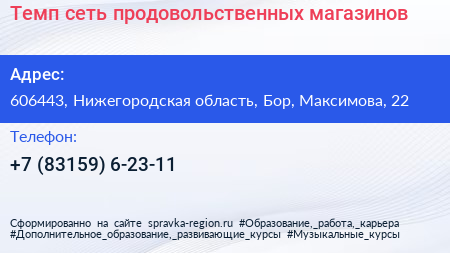 Темп сеть продовольственных магазинов

Адрес:

606443, Нижегородская область, Бор, Максимова, 22

Телефон:

+7 (83159) 6-23-11

Сформированно на сайте spravka-region.ru #Образование,_работа,_карьера #Дополнительное_образование,_развивающие_курсы #Музыкальные_курсы